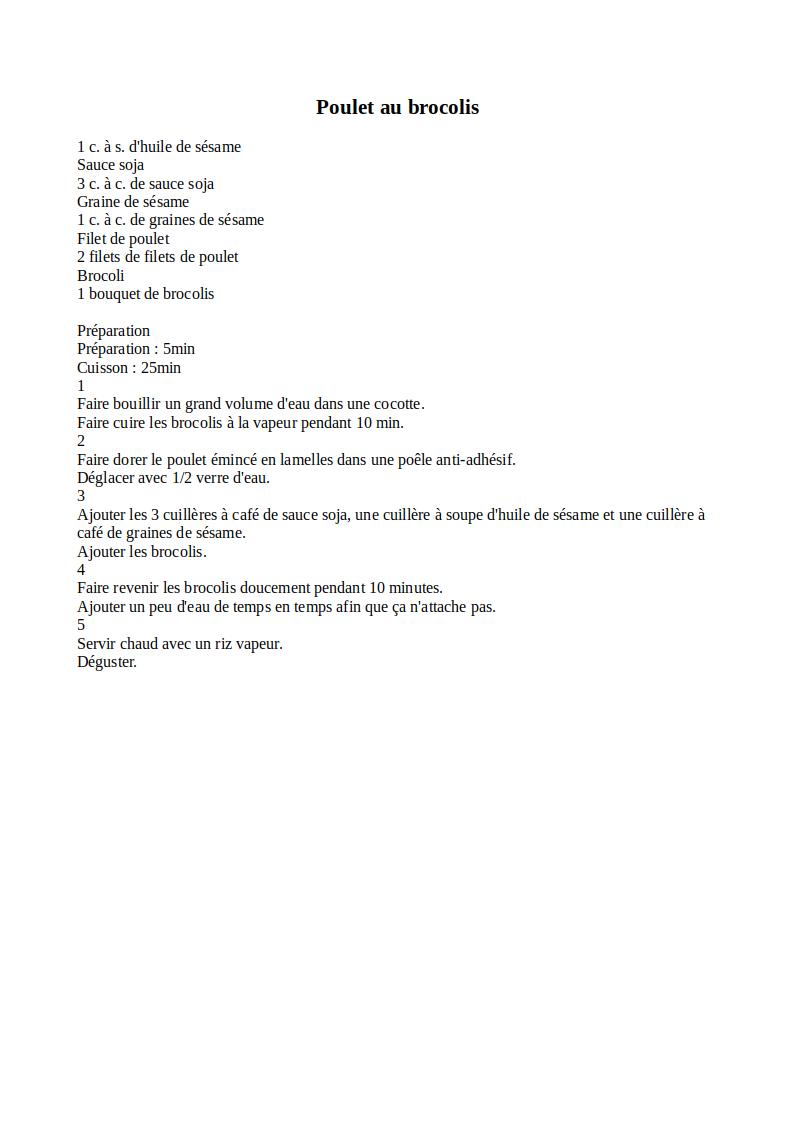 Poulet au brocolis

1 c. à s. d'huile de sésame
Sauce soja
3 c. à c. de sauce soja
Graine de sésame
1 c. à c. de graines de sésame
Filet de poulet
2 filets de filets de poulet
Brocoli
1 bouquet de brocolis

Préparation
Préparation : 5min
Cuisson : 25min
1
Faire bouillir un grand volume d'eau dans une cocotte.
Faire cuire les brocolis à la vapeur pendant 10 min.
2
Faire dorer le poulet émincé en lamelles dans une poêle anti-adhésif.
Déglacer avec 1/2 verre d'eau.
3
Ajouter les 3 cuillères à café de sauce soja, une cuillère à soupe d'huile de sésame et une cuillère à café de graines de sésame.
Ajouter les brocolis.
4
Faire revenir les brocolis doucement pendant 10 minutes.
Ajouter un peu d'eau de temps en temps afin que ça n'attache pas.
5
Servir chaud avec un riz vapeur.
Déguster.